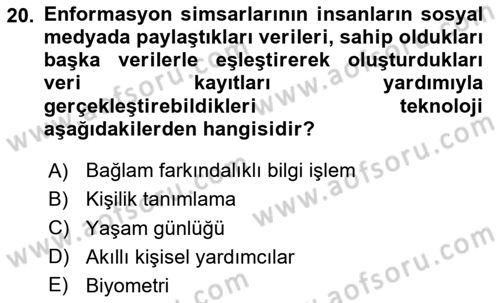 20. Enformasyon simsarlarının insanların sosyal medyada paylaştıkları verileri, sahip oldukları başka verilerle eşleştirerek oluşturdukları veri kayıtları yardımıyla gerçekleştirebildikleri teknoloji aşağıdakilerden hangisidir?

A) Bağlam farkındalıklı bilgi işlem
B) Kişilik tanımlama
C) Yaşam günlüğü
D) Akıllı kişisel yardımcılar
E) Biyometri

www.aofsoru.com